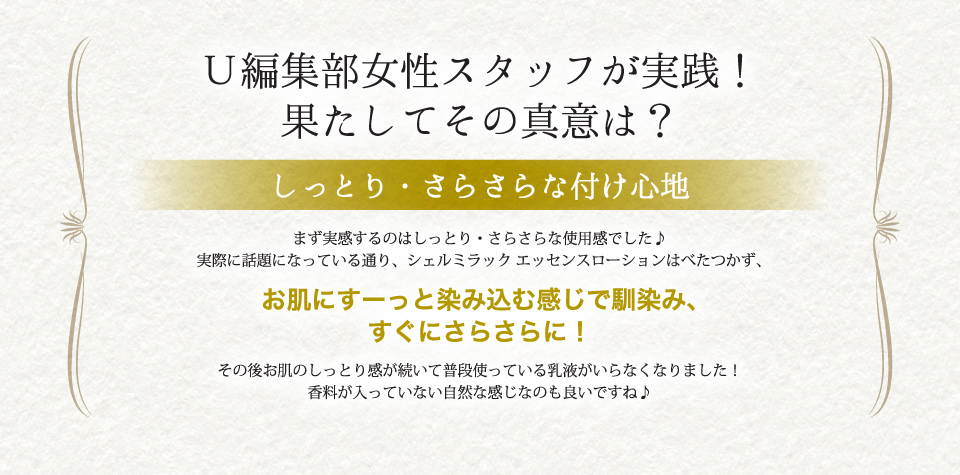 U編集部女性スタッフが実践！
果たしてその真意は？

しっとり・さらさらな付け心地

まず実感するのはしっとり・さらさらな使用感でした♪
実際に話題になっている通り、シェルミラック エッセンスローションはべたつかず、

お肌にすーっと染み込む感じで馴染み、
すぐにさらさらに！

その後お肌のしっとり感が続いて普段使っている乳液がいらなくなりました！
香料が入っていない自然な感じなのも良いですね♪